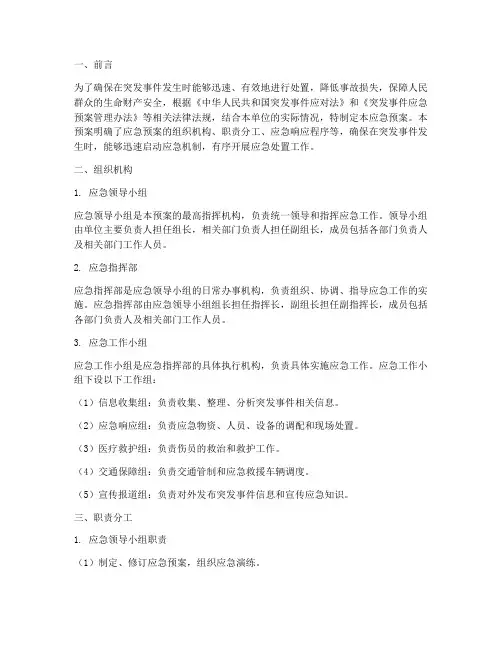 一、前言

为了确保在突发事件发生时能够迅速、有效地进行处置，降低事故损失，保障人民群众的生命财产安全，根据《中华人民共和国突发事件应对法》和《突发事件应急预案管理办法》等相关法律法规，结合本单位的实际情况，特制定本应急预案。本预案明确了应急预案的组织机构、职责分工、应急响应程序等，确保在突发事件发生时，能够迅速启动应急机制，有序开展应急处置工作。

二、组织机构

1. 应急领导小组

应急领导小组是本预案的最高指挥机构，负责统一领导和指挥应急工作。领导小组由单位主要负责人担任组长，相关部门负责人担任副组长，成员包括各部门负责人及相关部门工作人员。

2. 应急指挥部

应急指挥部是应急领导小组的日常办事机构，负责组织、协调、指导应急工作的实施。应急指挥部由应急领导小组组长担任指挥长，副组长担任副指挥长，成员包括各部门负责人及相关部门工作人员。

3. 应急工作小组

应急工作小组是应急指挥部的具体执行机构，负责具体实施应急工作。应急工作小组下设以下工作组：

（1）信息收集组：负责收集、整理、分析突发事件相关信息。

（2）应急响应组：负责应急物资、人员、设备的调配和现场处置。

（3）医疗救护组：负责伤员的救治和救护工作。

（4）交通保障组：负责交通管制和应急救援车辆调度。

（5）宣传报道组：负责对外发布突发事件信息和宣传应急知识。

三、职责分工

1. 应急领导小组职责

（1）制定、修订应急预案，组织应急演练。